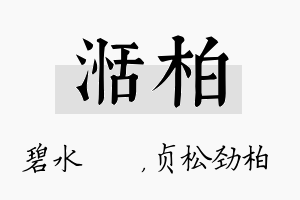 湉柏

碧水 ，贞松劲柏